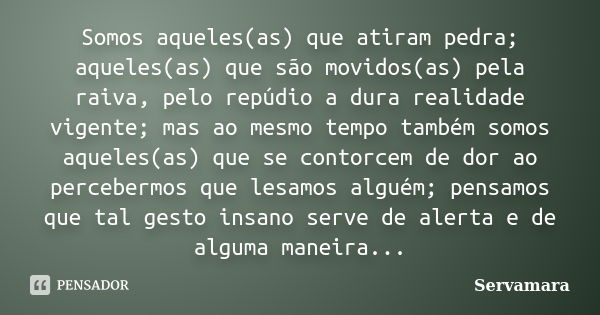 Somos aqueles(as) que atiram pedra; aqueles(as) que são movidos(as) pela raiva, pelo repúdio a dura realidade vigente; mas ao mesmo tempo também somos aqueles(as) que se contorcem de dor ao percebermos que lesamos alguém; pensamos que tal gesto insano serve de alerta e de alguma maneira...

PENSADOR

Servamara